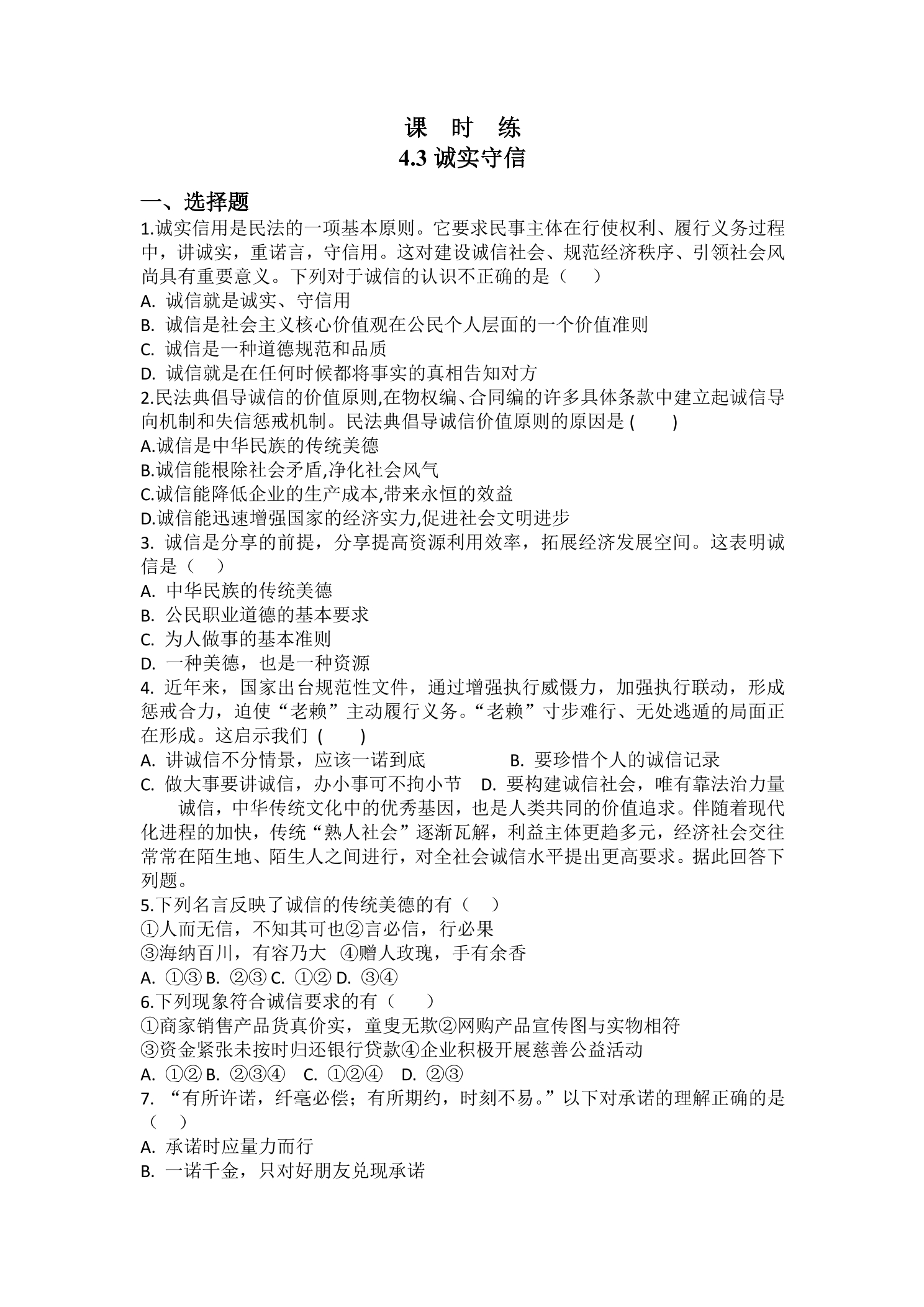 课 时 练
4.3诚实守信

一、选择题

1.诚实信用是民法的一项基本原则。它要求民事主体在行使权利、履行义务过程中，讲诚实，重诺言，守信用。这对建设诚信社会、规范经济秩序、引领社会风尚具有重要意义。下列对于诚信的认识不正确的是（ ）

A.诚信就是诚实、守信用
B.诚信是社会主义核心价值观在公民个人层面的一个价值准则
C.诚信是一种道德规范和品质
D.诚信就是在任何时候都将事实的真相告知对方

2.民法典倡导诚信的价值原则,在物权编、合同编的许多具体条款中建立起诚信导向机制和失信惩戒机制。民法典倡导诚信价值原则的原因是( )

A.诚信是中华民族的传统美德
B.诚信能根除社会矛盾,净化社会风气
C.诚信能降低企业的生产成本,带来永恒的效益
D.诚信能迅速增强国家的经济实力,促进社会文明进步

3.诚信是分享的前提，分享提高资源利用效率，拓展经济发展空间。这表明诚信是（ ）

A.中华民族的传统美德
B.公民职业道德的基本要求
C.为人做事的基本准则
D.一种美德，也是一种资源

4.近年来，国家出台规范性文件，通过增强执行威慑力，加强执行联动，形成惩戒合力，迫使“老赖”主动履行义务。“老赖”寸步难行、无处逃遁的局面正在形成。这启示我们( )

A.讲诚信不分情景，应该一诺到底 B.要珍惜个人的诚信记录
C.做大事要讲诚信，办小事可不拘小节 D.要构建诚信社会，唯有靠法治力量

诚信，中华传统文化中的优秀基因，也是人类共同的价值追求。伴随着现代化进程的加快，传统“熟人社会”逐渐瓦解，利益主体更趋多元，经济社会交往常常在陌生地、陌生人之间进行，对全社会诚信水平提出更高要求。据此回答下列题。

5.下列名言反映了诚信的传统美德的有（ ）

①人而无信，不知其可也②言必信，行必果
③海纳百川，有容乃大 ④赠人玫瑰，手有余香
A.①③ B.②③ C.①② D.③④

6.下列现象符合诚信要求的有（ ）

①商家销售产品货真价实，童叟无欺②网购产品宣传图与实物相符
③资金紧张未按时归还银行贷款④企业积极开展慈善公益活动
A.①② B.②③④ C.①②④ D.②③

7.“有所许诺，纤毫必偿；有所期约，时刻不易。”以下对承诺的理解正确的是（ ）

A.承诺时应量力而行
B.一诺千金，只对好朋友兑现承诺